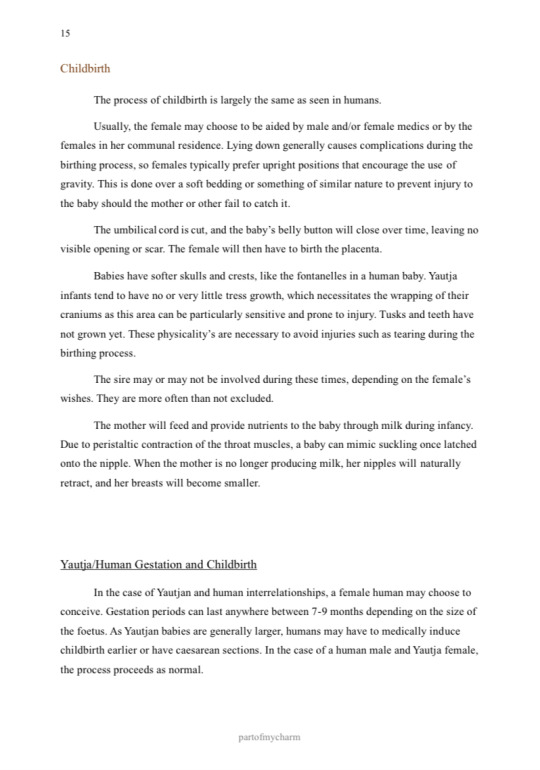 15

Childbirth

The process of childbirth is largely the same as seen in humans.

Usually, the female may choose to be aided by male and/or female medics or by the females in her communal residence. Lying down generally causes complications during the birthing process, so females typically prefer upright positions that encourage the use of gravity. This is done over a soft bedding or something of similar nature to prevent injury to the baby should the mother or other fail to catch it.

The umbilical cord is cut, and the baby's belly button will close over time, leaving no visible opening or scar. The female will then have to birth the placenta.

Babies have softer skulls and crests, like the fontanelles in a human baby. Yautja infants tend to have no or very little tress growth, which necessitates the wrapping of their craniums as this area can be particularly sensitive and prone to injury. Tusks and teeth have not grown yet. These physicality's are necessary to avoid injuries such as tearing during the birthing process.

The sire may or may not be involved during these times, depending on the female's wishes. They are more often than not excluded.

The mother will feed and provide nutrients to the baby through milk during infancy. Due to peristaltic contraction of the throat muscles, a baby can mimic suckling once latched onto the nipple. When the mother is no longer producing milk, her nipples will naturally retract, and her breasts will become smaller.

Yautja/Human Gestation and Childbirth

In the case of Yautjan and human interrelationships, a female human may choose to conceive. Gestation periods can last anywhere between 7-9 months depending on the size of the foetus. As Yautjan babies are generally larger, humans may have to medically induce childbirth earlier or have caesarean sections. In the case of a human male and Yautja female, the process proceeds as normal.

partofmycharm